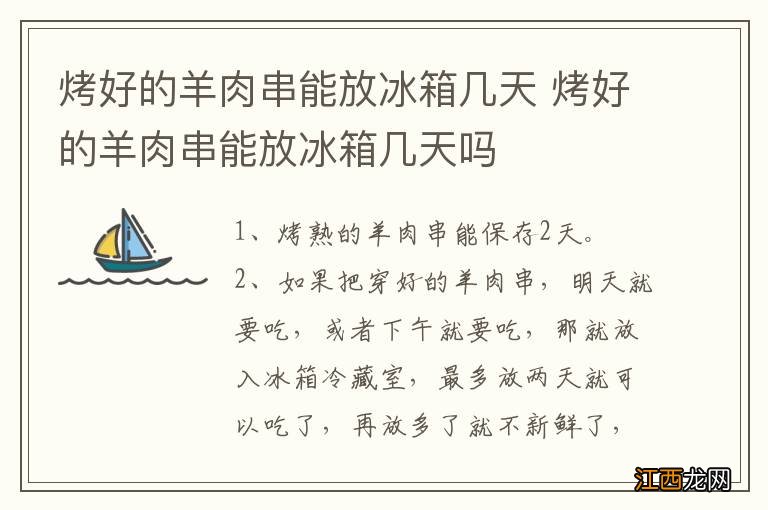 烤好的羊肉串能放冰箱几天 烤好的羊肉串能放冰箱几天吗

1、烤熟的羊肉串能保存2天。

2、如果把穿好的羊肉串，明天就要吃，或者下午就要吃，那就放入冰箱冷藏室，最多放两天就可以吃了，再放多了就不新鲜了，

江西龙网